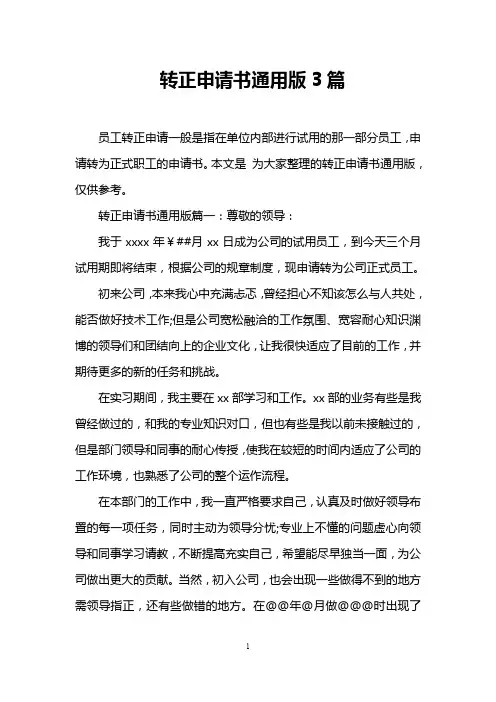 转正申请书通用版 3 篇

员工转正申请一般是指在单位内部进行试用的那一部分员工，申请转为正式职工的申请书。本文是 为大家整理的转正申请书通用版，仅供参考。

转正申请书通用版篇一：尊敬的领导：

我于 xxxx 年￥##月 xx 日成为公司的试用员工，到今天三个月试用期即将结束，根据公司的规章制度，现申请转为公司正式员工。

初来公司，本来我心中充满忐忑，曾经担心不知该怎么与人共处，能否做好技术工作;但是公司宽松融洽的工作氛围、宽容耐心知识渊博的领导们和团结向上的企业文化，让我很快适应了目前的工作，并期待更多的新的任务和挑战。

在实习期间，我主要在 xx 部学习和工作。xx 部的业务有些是我曾经做过的，和我的专业知识对口，但也有些是我以前未接触过的，但是部门领导和同事的耐心传授，使我在较短的时间内适应了公司的工作环境，也熟悉了公司的整个运作流程。

在本部门的工作中，我一直严格要求自己，认真及时做好领导布置的每一项任务，同时主动为领导分忧;专业上不懂的问题虚心向领导和同事学习请教，不断提高充实自己，希望能尽早独当一面，为公司做出更大的贡献。当然，初入公司，也会出现一些做得不到的地方需领导指正，还有些做错的地方。在@@年@月做@@@时出现了

1